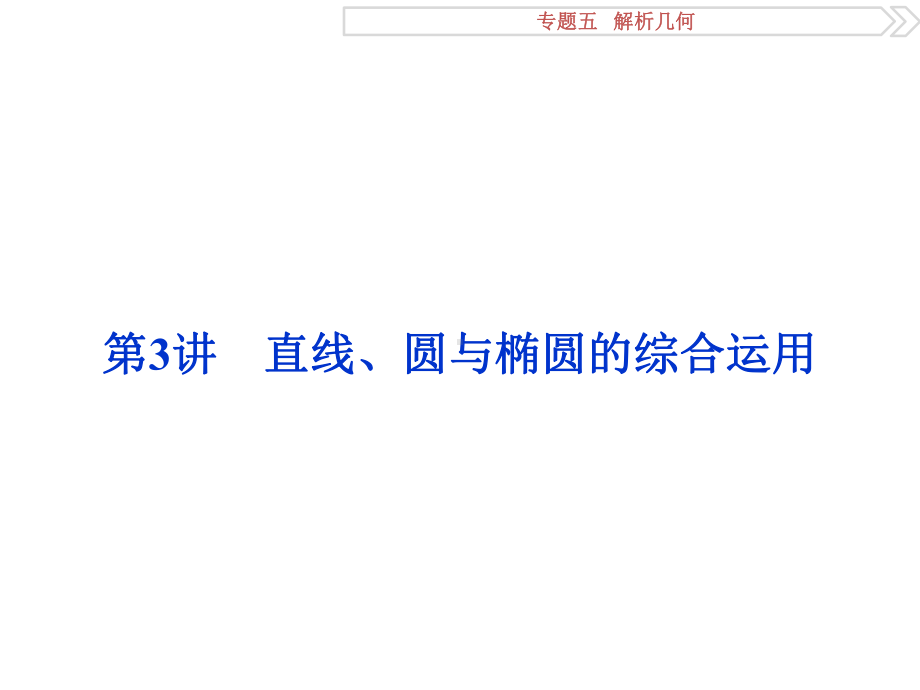 专题五　解析几何

第3讲　直线、圆与椭圆的综合运用